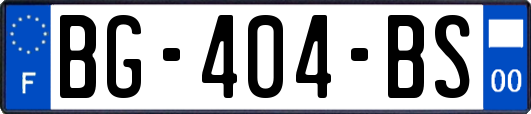 F
BG-404-BS
00